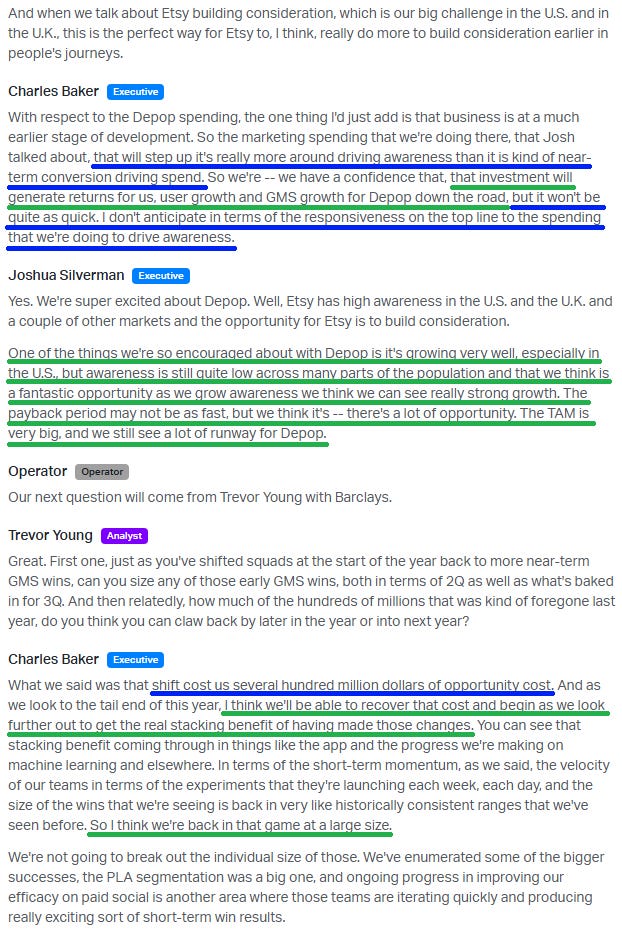 And when we talk about Etsy building consideration, which is our big challenge in the U.S. and in the U.K., this is the perfect way for Etsy to, I think, really do more to build consideration earlier in people's journeys.

Charles Baker Executive

With respect to the Depop spending, the one thing I'd just add is that business is at a much earlier stage of development. So the marketing spending that we're doing there, that Josh talked about, that will step up it's really more around driving awareness than it is kind of near-term conversion driving spend. So we're -- we have a confidence that, that investment will generate returns for us, user growth and GMS growth for Depop down the road, but it won't be quite as quick. I don't anticipate in terms of the responsiveness on the top line to the spending that we're doing to drive awareness.

Joshua Silverman Executive

Yes. We're super excited about Depop. Well, Etsy has high awareness in the U.S. and the U.K. and a couple of other markets and the opportunity for Etsy is to build consideration.

One of the things we're so encouraged about with Depop is it's growing very well, especially in the U.S., but awareness is still quite low across many parts of the population and that we think is a fantastic opportunity as we grow awareness we think we can see really strong growth. The payback period may not be as fast, but we think it's -- there's a lot of opportunity. The TAM is very big, and we still see a lot of runway for Depop.

Operator Operator

Our next question will come from Trevor Young with Barclays.

Trevor Young Analyst

Great. First one, just as you've shifted squads at the start of the year back to more near-term GMS wins, can you size any of those early GMS wins, both in terms of 2Q as well as what's baked in for 3Q. And then relatedly, how much of the hundreds of millions that was kind of foregone last year, do you think you can claw back by later in the year or into next year?

Charles Baker Executive

What we said was that shift cost us several hundred million dollars of opportunity cost. And as we look to the tail end of this year, I think we'll be able to recover that cost and begin as we look further out to get the real stacking benefit of having made those changes. You can see that stacking benefit coming through in things like the app and the progress we're making on machine learning and elsewhere. In terms of the short-term momentum, as we said, the velocity of our teams in terms of the experiments that they're launching each week, each day, and the size of the wins that we're seeing is back in very like historically consistent ranges that we've seen before. So I think we're back in that game at a large size.

We're not going to break out the individual size of those. We've enumerated some of the bigger successes, the PLA segmentation was a big one, and ongoing progress in improving our efficacy on paid social is another area where those teams are iterating quickly and producing really exciting sort of short-term win results.